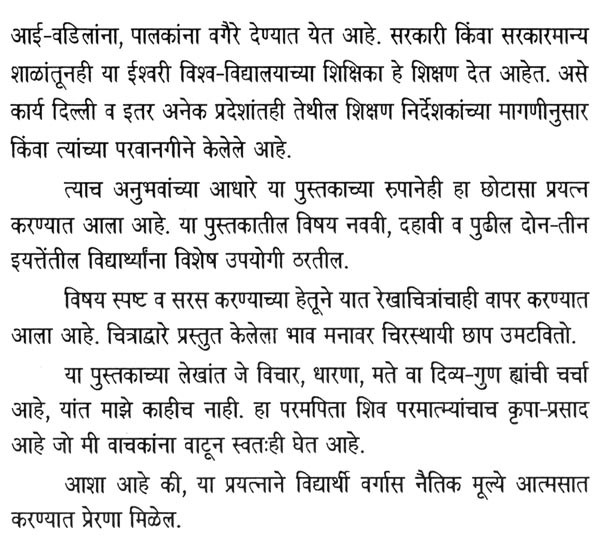 आई-वडिलांना, पालकांना वगैरे देण्यात येत आहे. सरकारी किंवा सरकारमान्य शाळांतूनही या ईश्वरी विश्व-विद्यालयाच्या शिक्षिका हे शिक्षण देत आहेत. असे कार्य दिल्ली व इतर अनेक प्रदेशांतही तेथील शिक्षण निर्देशकांच्या मागणीनुसार किंवा त्यांच्या परवानगीने केलेले आहे.

त्याच अनुभवांच्या आधारे या पुस्तकाच्या रुपानेही हा छोटासा प्रयत्न करण्यात आला आहे. या पुस्तकातील विषय नववी, दहावी व पुढील दोन-तीन इयत्तेंतील विद्यार्थ्यांना विशेष उपयोगी ठरतील.

विषय स्पष्ट व सरस करण्याच्या हेतूने यात रेखाचित्रांचाही वापर करण्यात आला आहे. चित्राद्वारे प्रस्तुत केलेला भाव मनावर चिरस्थायी छाप उमटवितो.

या पुस्तकाच्या लेखांत जे विचार, धारणा, मते वा दिव्य-गुण ह्यांची चर्चा आहे, यांत माझे काहीच नाही. हा परमपिता शिव परमात्म्यांचाच कृपा-प्रसाद आहे जो मी वाचकांना वाटून स्वतःही घेत आहे.

आशा आहे की, या प्रयत्नाने विद्यार्थी वर्गास नैतिक मूल्ये आत्मसात करण्यात प्रेरणा मिळेल.